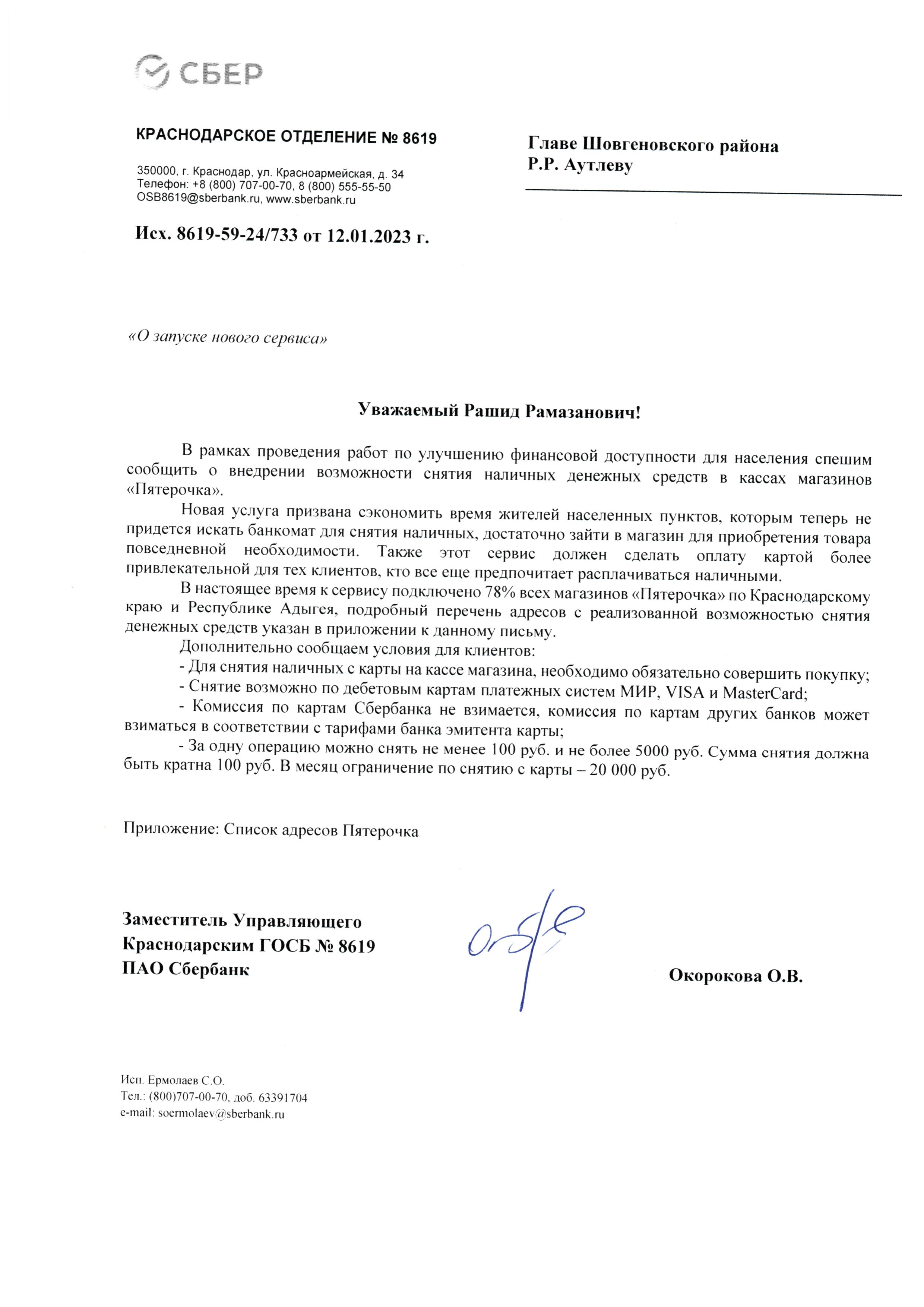 СБЕР

КРАСНОДАРСКОЕ ОТДЕЛЕНИЕ № 8619

350000, г. Краснодар, ул. Красноармейская, д. 34
Телефон: +8 (800) 707-00-70, 8 (800) 555-55-50
OSB8619@sberbank.ru, www.sberbank.ru

Исх. 8619-59-24/733 от 12.01.2023 г.

Главе Шовгеновского района
Р.Р. Аутлеву

«О запуске нового сервиса»

Уважаемый Рашид Рамазанович!

В рамках проведения работ по улучшению финансовой доступности для населения спешим сообщить о внедрении возможности снятия наличных денежных средств в кассах магазинов «Пятерочка».

Новая услуга призвана сэкономить время жителей населенных пунктов, которым теперь не придется искать банкомат для снятия наличных, достаточно зайти в магазин для приобретения товара повседневной необходимости. Также этот сервис должен сделать оплату картой более привлекательной для тех клиентов, кто все еще предпочитает расплачиваться наличными.

В настоящее время к сервису подключено 78% всех магазинов «Пятерочка» по Краснодарскому краю и Республике Адыгея, подробный перечень адресов с реализованной возможностью снятия денежных средств указан в приложении к данному письму.

Дополнительно сообщаем условия для клиентов:

- Для снятия наличных с карты на кассе магазина, необходимо обязательно совершить покупку;

- Снятие возможно по дебетовым картам платежных систем МИР, VISA и MasterCard;

- Комиссия по картам Сбербанка не взимается, комиссия по картам других банков может взиматься в соответствии с тарифами банка эмитента карты;

- За одну операцию можно снять не менее 100 руб. и не более 5000 руб. Сумма снятия должна быть кратна 100 руб. В месяц ограничение по снятию с карты – 20 000 руб.

Приложение: Список адресов Пятерочка

Заместитель Управляющего
Краснодарским ГОСБ № 8619
ПАО Сбербанк

Окорокова О.В.

Исп. Ермолаев С.О.
Тел.: (800)707-00-70, доб. 63391704
e-mail: soermolaev@sberbank.ru